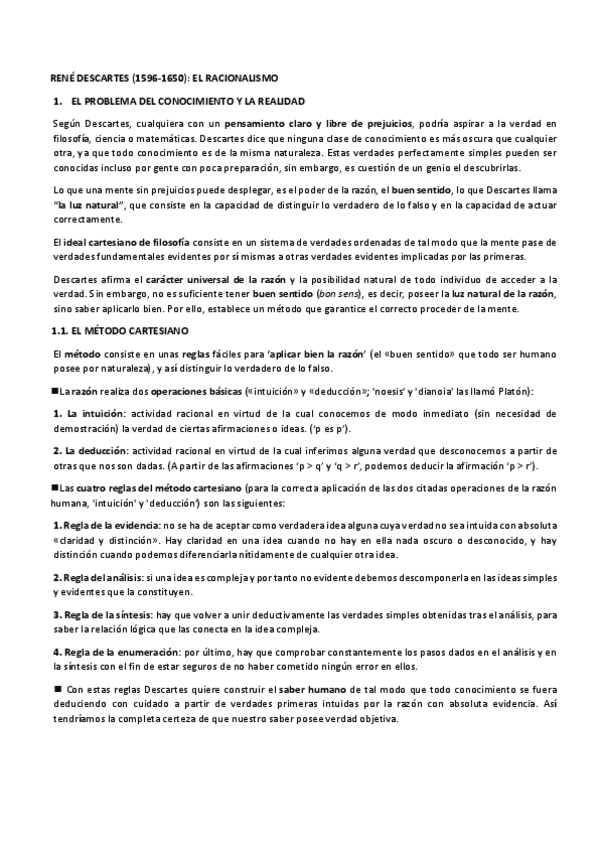 RENÉ DESCARTES (1596-1650): EL RACIONALISMO

1. EL PROBLEMA DEL CONOCIMIENTO Y LA REALIDAD

Según Descartes, cualquiera con un pensamiento claro y libre de prejuicios, podría aspirar a la verdad en filosofía, ciencia o matemáticas. Descartes dice que ninguna clase de conocimiento es más oscura que cualquier otra, ya que todo conocimiento es de la misma naturaleza. Estas verdades perfectamente simples pueden ser conocidas incluso por gente con poca preparación, sin embargo, es cuestión de un genio el descubrirlas.

Lo que una mente sin prejuicios puede desplegar, es el poder de la razón, el buen sentido, lo que Descartes llama "la luz natural", que consiste en la capacidad de distinguir lo verdadero de lo falso y en la capacidad de actuar correctamente.

El ideal cartesiano de filosofía consiste en un sistema de verdades ordenadas de tal modo que la mente pase de verdades fundamentales evidentes por sí mismas a otras verdades evidentes implicadas por las primeras.

Descartes afirma el carácter universal de la razón y la posibilidad natural de todo individuo de acceder a la verdad. Sin embargo, no es suficiente tener buen sentido (bon sens), es decir, poseer la luz natural de la razón, sino saber aplicarlo bien. Por ello, establece un método que garantice el correcto proceder de la mente.

1.1. EL MÉTODO CARTESIANO

El método consiste en unas reglas fáciles para 'aplicar bien la razón' (el «buen sentido» que todo ser humano posee por naturaleza), y así distinguir lo verdadero de lo falso.

■La razón realiza dos operaciones básicas («intuición» y «deducción»; 'noesis' y 'dianoia' las llamó Platón):

1. La intuición: actividad racional en virtud de la cual conocemos de modo inmediato (sin necesidad de demostración) la verdad de ciertas afirmaciones o ideas. ('p es p').

2. La deducción: actividad racional en virtud de la cual inferimos alguna verdad que desconocemos a partir de otras que nos son dadas. (A partir de las afirmaciones 'p > q' y 'q > r', podemos deducir la afirmación 'p > r').

■Las cuatro reglas del método cartesiano (para la correcta aplicación de las dos citadas operaciones de la razón humana, 'intuición' y 'deducción') son las siguientes:

1. Regla de la evidencia: no se ha de aceptar como verdadera idea alguna cuya verdad no sea intuida con absoluta «claridad y distinción». Hay claridad en una idea cuando no hay en ella nada oscuro o desconocido, y hay distinción cuando podemos diferenciarla nítidamente de cualquier otra idea.

2. Regla del análisis: si una idea es compleja y por tanto no evidente debemos descomponerla en las ideas simples y evidentes que la constituyen.

3. Regla de la síntesis: hay que volver a unir deductivamente las verdades simples obtenidas tras el análisis, para saber la relación lógica que las conecta en la idea compleja.

4. Regla de la enumeración: por último, hay que comprobar constantemente los pasos dados en el análisis y en la síntesis con el fin de estar seguros de no haber cometido ningún error en ellos.

■ Con estas reglas Descartes quiere construir el saber humano de tal modo que todo conocimiento se fuera deduciendo con cuidado a partir de verdades primeras intuidas por la razón con absoluta evidencia. Así tendríamos la completa certeza de que nuestro saber posee verdad objetiva.